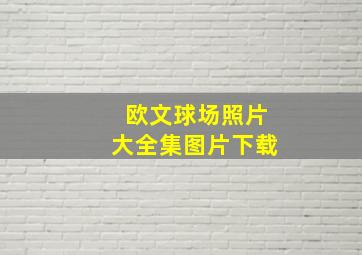 欧文球场照片
大全集图片下载